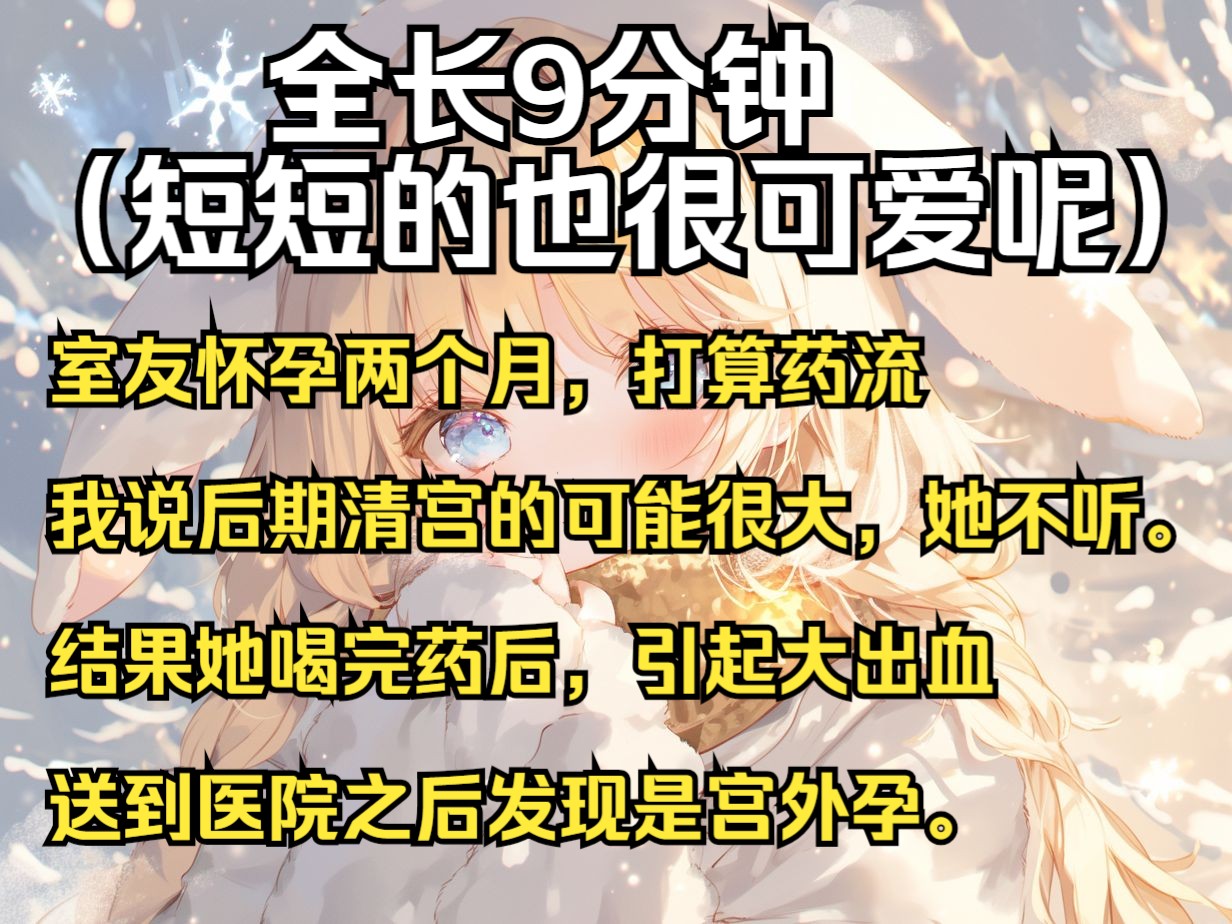 全长9分钟
（短短的也很可爱呢）

室友怀孕两个月，打算药流

我说后期清宫的可能很大，她不听。

结果她喝完药后，引起大出血

送到医院之后发现是宫外孕。